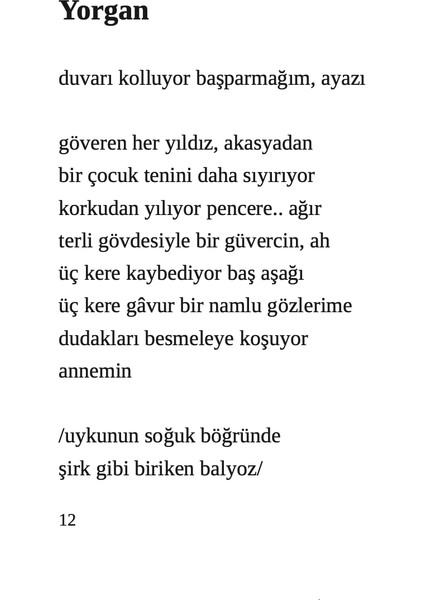 Yorgan

duvarı kolluyor başparmağım, ayazı

göveren her yıldız, akasyadan
bir çocuk tenini daha sıyırıyor
korkudan yılıyor pencere.. ağır
terli gövdesiyle bir güvercin, ah
üç kere kaybediyor baş aşağı
üç kere gâvur bir namlu gözlerime
dudakları besmeleye koşuyor
annemin

/uykunun soğuk böğründe
şirk gibi biriken balyoz/

12